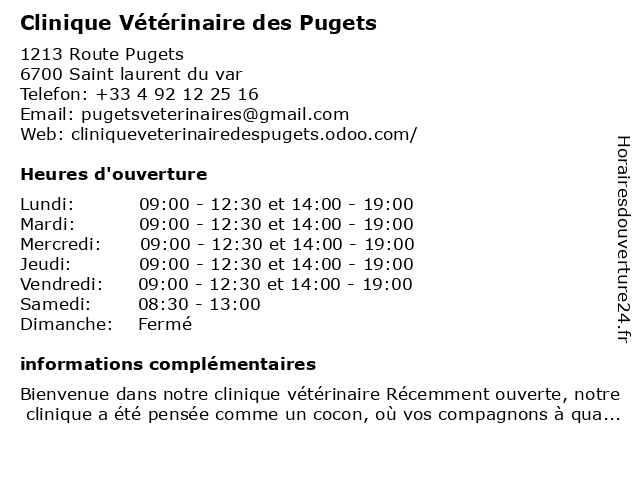 Clinique Vétérinaire des Pugets

1213 Route Pugets
6700 Saint laurent du var
Telefon: +33 4 92 12 25 16
Email: pugetsveterinaires@gmail.com
Web: cliniqueveterinairedespugets.odoo.com/

Heures d'ouverture

| | |
|---|---|
| Lundi: | 09:00 - 12:30 et 14:00 - 19:00 |
| Mardi: | 09:00 - 12:30 et 14:00 - 19:00 |
| Mercredi: | 09:00 - 12:30 et 14:00 - 19:00 |
| Jeudi: | 09:00 - 12:30 et 14:00 - 19:00 |
| Vendredi: | 09:00 - 12:30 et 14:00 - 19:00 |
| Samedi: | 08:30 - 13:00 |
| Dimanche: | Fermé |

informations complémentaires

Bienvenue dans notre clinique vétérinaire Récemment ouverte, notre clinique a été pensée comme un cocon, où vos compagnons à qua...

Horairesdouverture24.fr